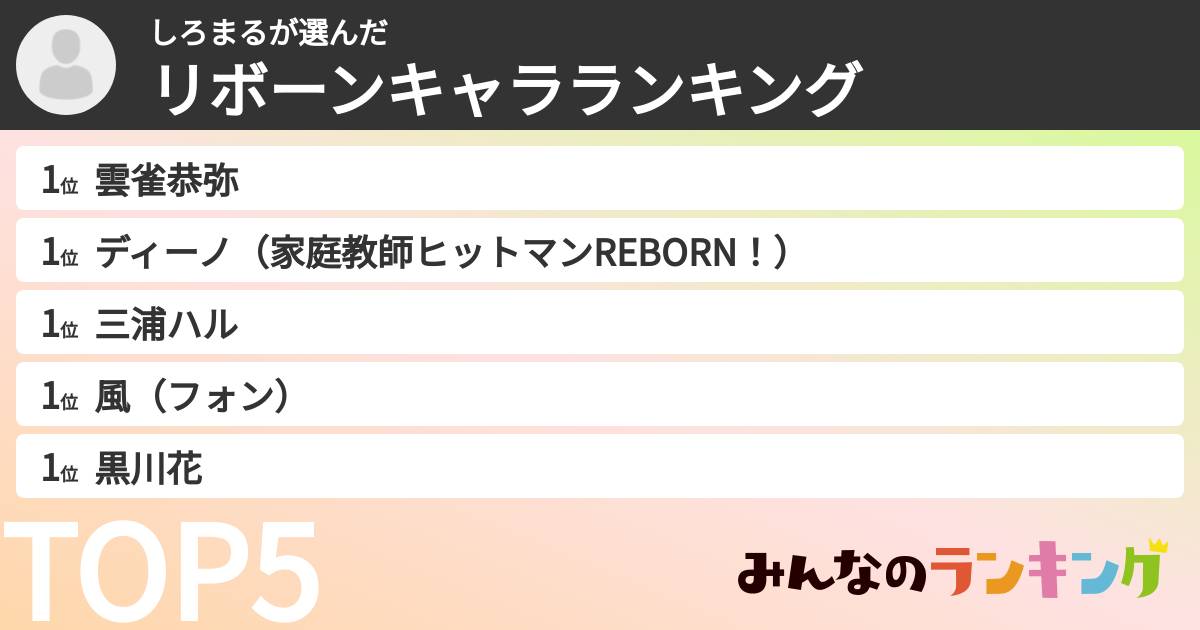 しろまるが選んだ
リボーンキャラランキング

1位 雲雀恭弥

1位 ディーノ（家庭教師ヒットマンREBORN！）

1位 三浦ハル

1位 風（フォン）

1位 黒川花

TOP5

みんなのランキング